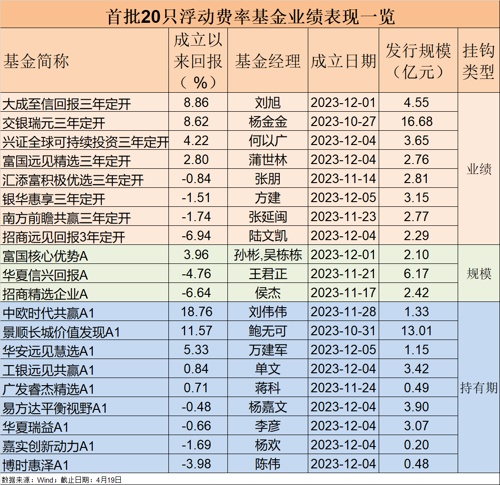 首批20只浮动费率基金业绩表现一览

| 基金简称 | 成立以来回报（%） | 基金经理 | 成立日期 | 发行规模（亿元） | 挂钩类型 |
|---|---|---|---|---|---|
| 大成至信回报三年定开 | 8.86 | 刘旭 | 2023-12-01 | 4.55 | 业绩 |
| 交银瑞元三年定开 | 8.62 | 杨金金 | 2023-10-27 | 16.68 | |
| 兴证全球可持续投资三年定开 | 4.22 | 何以广 | 2023-12-04 | 3.65 | |
| 富国远见精选三年定开 | 2.80 | 蒲世林 | 2023-12-04 | 2.76 | |
| 汇添富积极优选三年定开 | -0.84 | 张朋 | 2023-11-14 | 2.81 | |
| 银华惠享三年定开 | -1.51 | 方建 | 2023-12-05 | 3.15 | |
| 南方前瞻共赢三年定开 | -1.74 | 张延闽 | 2023-11-23 | 2.77 | |
| 招商远见回报3年定开 | -6.94 | 陆文凯 | 2023-12-04 | 2.29 | |
| 富国核心优势A | 3.96 | 孙彬,吴栋栋 | 2023-12-01 | 2.10 | 规模 |
| 华夏信兴回报A | -4.76 | 王君正 | 2023-11-21 | 6.17 | |
| 招商精选企业A | -6.64 | 侯杰 | 2023-11-17 | 2.42 | |
| 中欧时代共赢A1 | 18.76 | 刘伟伟 | 2023-11-28 | 1.33 | 持有期 |
| 景顺长城价值发现A1 | 11.57 | 鲍无可 | 2023-10-31 | 13.01 | |
| 华安远见慧选A1 | 5.33 | 万建军 | 2023-12-05 | 1.15 | |
| 工银远见共赢A1 | 0.84 | 单文 | 2023-12-04 | 3.42 | |
| 广发睿杰精选A1 | 0.71 | 蒋科 | 2023-11-24 | 0.49 | |
| 易方达平衡视野A1 | -0.48 | 杨嘉文 | 2023-12-04 | 3.90 | |
| 华夏瑞益A1 | -0.66 | 李彦 | 2023-12-04 | 3.07 | |
| 嘉实创新动力A1 | -1.69 | 杨欢 | 2023-12-04 | 0.20 | |
| 博时惠泽A1 | -3.98 | 陈伟 | 2023-12-04 | 0.48 | |

数据来源：Wind；截止日期：4月19日